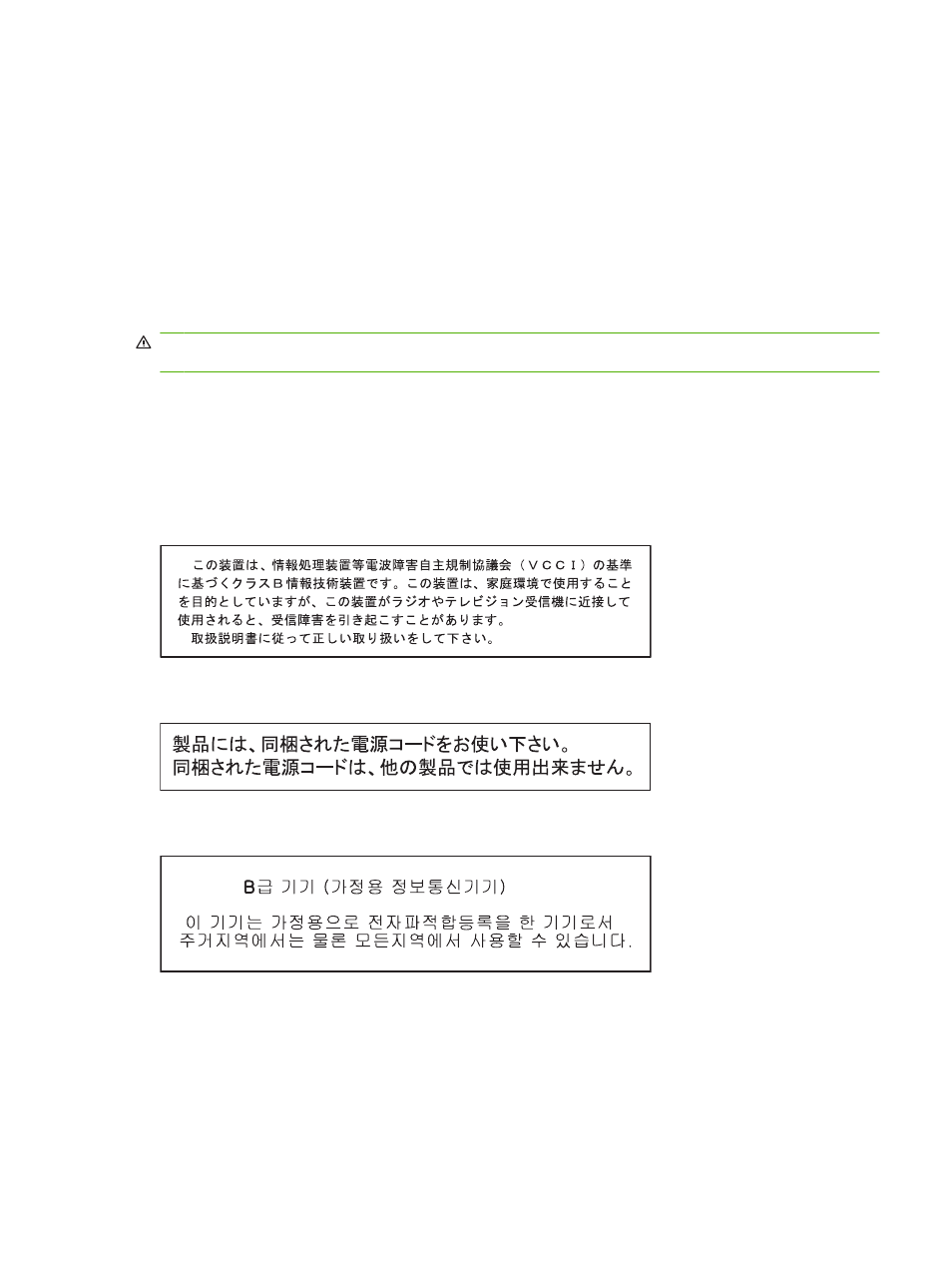 この装置は、情報処理装置等電波障害自主規制協議会（ＶＣＣＩ）の基準に基づくクラスＢ情報技術装置です。この装置は、家庭環境で使用することを目的としていますが、この装置がラジオやテレビジョン受信機に近接して使用されると、受信障害を引き起こすことがあります。
取扱説明書に従って正しい取り扱いをして下さい。

製品には、同梱された電源コードをお使い下さい。
同梱された電源コードは、他の製品では使用出来ません。

B급 기기 (가정용 정보통신기기)

이 기기는 가정용으로 전자파적합등록을 한 기기로서 주거지역에서는 물론 모든지역에서 사용할 수 있습니다.